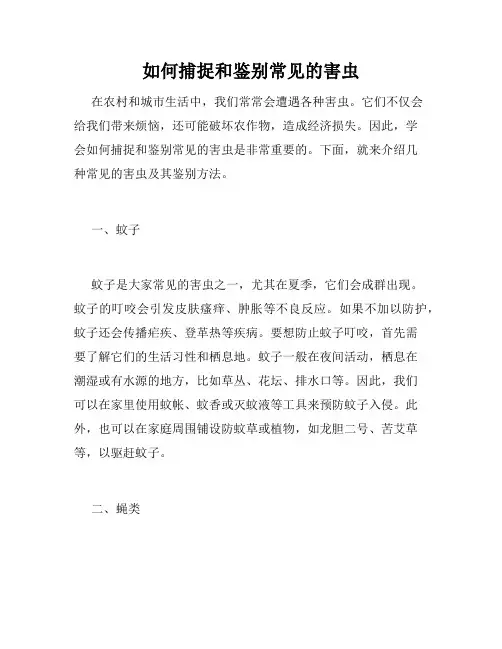 如何捕捉和鉴别常见的害虫

在农村和城市生活中，我们常常会遭遇各种害虫。它们不仅会给我们带来烦恼，还可能破坏农作物，造成经济损失。因此，学会如何捕捉和鉴别常见的害虫是非常重要的。下面，就来介绍几种常见的害虫及其鉴别方法。

一、蚊子

蚊子是大家常见的害虫之一，尤其在夏季，它们会成群出现。蚊子的叮咬会引发皮肤瘙痒、肿胀等不良反应。如果不加以防护，蚊子还会传播疟疾、登革热等疾病。要想防止蚊子叮咬，首先需要了解它们的生活习性和栖息地。蚊子一般在夜间活动，栖息在潮湿或有水源的地方，比如草丛、花坛、排水口等。因此，我们可以在家里使用蚊帐、蚊香或灭蚊液等工具来预防蚊子入侵。此外，也可以在家庭周围铺设防蚊草或植物，如龙胆二号、苦艾草等，以驱赶蚊子。

二、蝇类